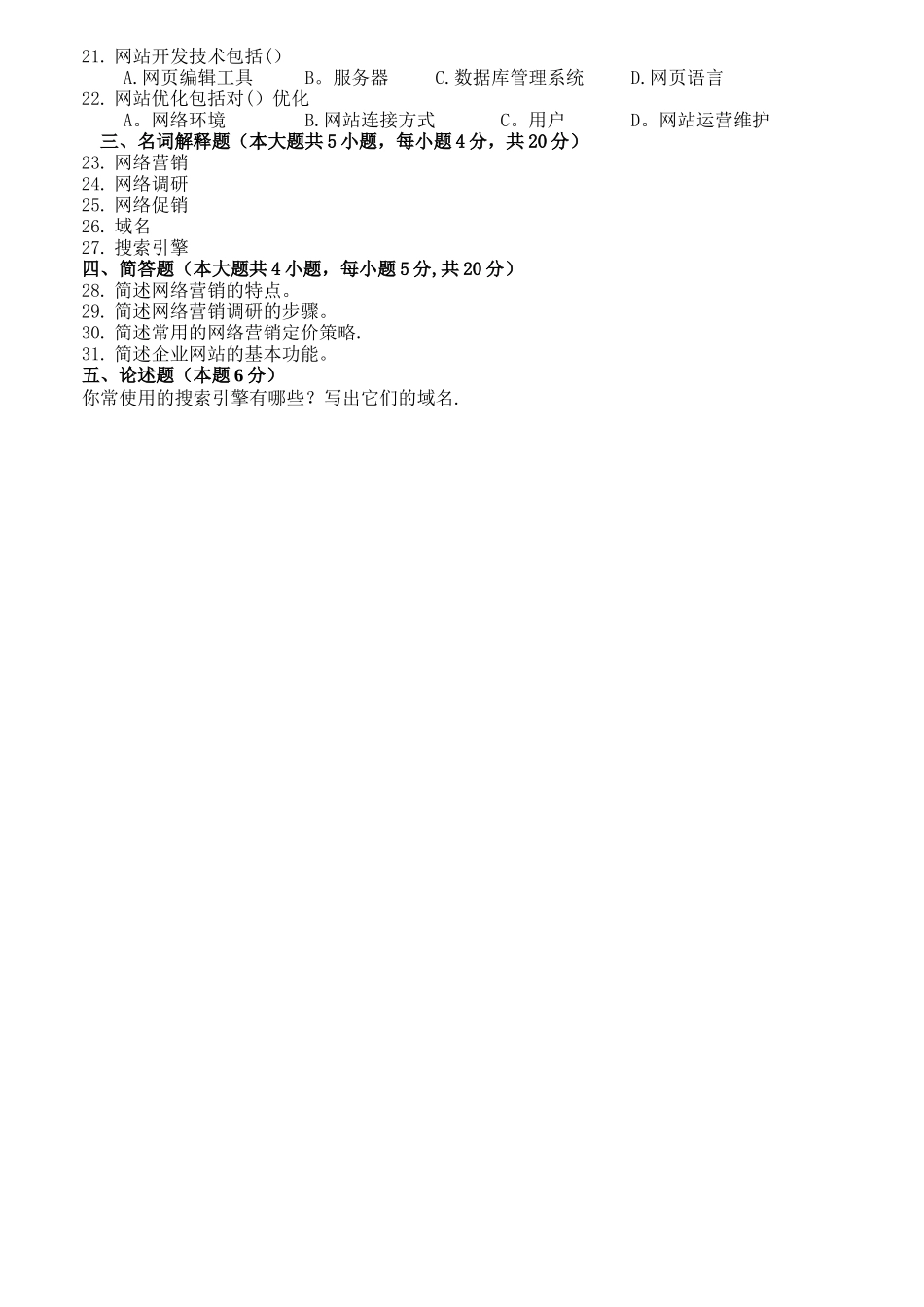 21. 网站开发技术包括()

A.网页编辑工具　　B。服务器　　C.数据库管理系统　　D.网页语言

22. 网站优化包括对()优化

A。网络环境　　B.网站连接方式　　C。用户　　D。网站运营维护

三、名词解释题（本大题共5小题，每小题4分，共20分）

23. 网络营销

24. 网络调研

25. 网络促销

26. 域名

27. 搜索引擎

四、简答题（本大题共4小题，每小题5分,共20分）

28. 简述网络营销的特点。

29. 简述网络营销调研的步骤。

30. 简述常用的网络营销定价策略.

31. 简述企业网站的基本功能。

五、论述题（本题6分）

你常使用的搜索引擎有哪些？写出它们的域名.